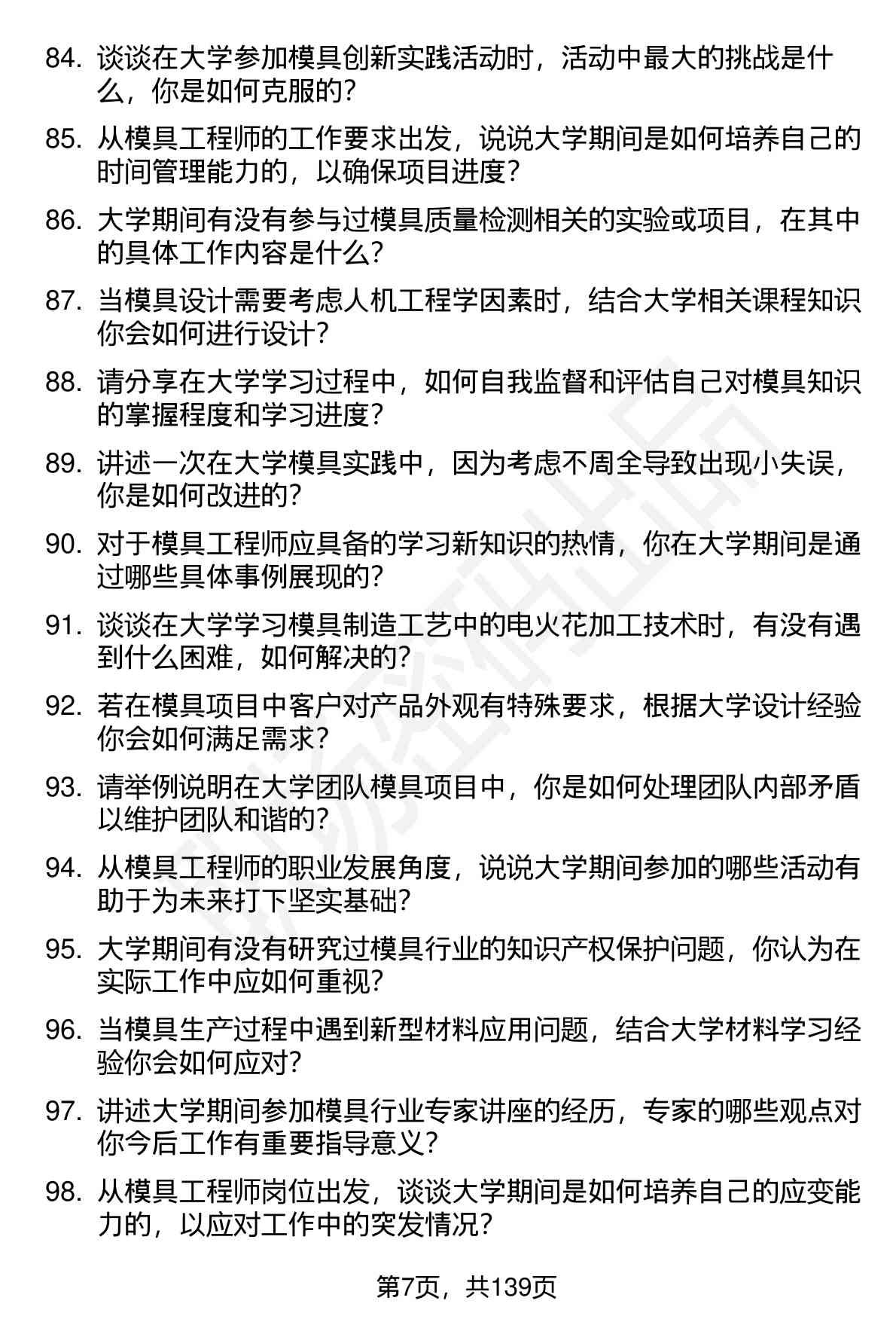 84. 谈谈在大学参加模具创新实践活动时，活动中最大的挑战是什么，你是如何克服的？

85. 从模具工程师的工作要求出发，说说大学期间是如何培养自己的时间管理能力的，以确保项目进度？

86. 大学期间有没有参与过模具质量检测相关的实验或项目，在其中的具体工作内容是什么？

87. 当模具设计需要考虑人机工程学因素时，结合大学相关课程知识你会如何进行设计？

88. 请分享在大学学习过程中，如何自我监督和评估自己对模具知识的掌握程度和学习进度？

89. 讲述一次在大学模具实践中，因为考虑不周全导致出现小失误，你是如何改进的？

90. 对于模具工程师应具备的学习新知识的热情，你在大学期间是通过哪些具体事例展现的？

91. 谈谈在大学学习模具制造工艺中的电火花加工技术时，有没有遇到什么困难，如何解决的？

92. 若在模具项目中客户对产品外观有特殊要求，根据大学设计经验你会如何满足需求？

93. 请举例说明在大学团队模具项目中，你是如何处理团队内部矛盾以维护团队和谐的？

94. 从模具工程师的职业发展角度，说说大学期间参加的哪些活动有助于为未来打下坚实基础？

95. 大学期间有没有研究过模具行业的知识产权保护问题，你认为在实际工作中应如何重视？

96. 当模具生产过程中遇到新型材料应用问题，结合大学材料学习经验你会如何应对？

97. 讲述大学期间参加模具行业专家讲座的经历，专家的哪些观点对你今后工作有重要指导意义？

98. 从模具工程师岗位出发，谈谈大学期间是如何培养自己的应变能力的，以应对工作中的突发情况？

第7页，共139页